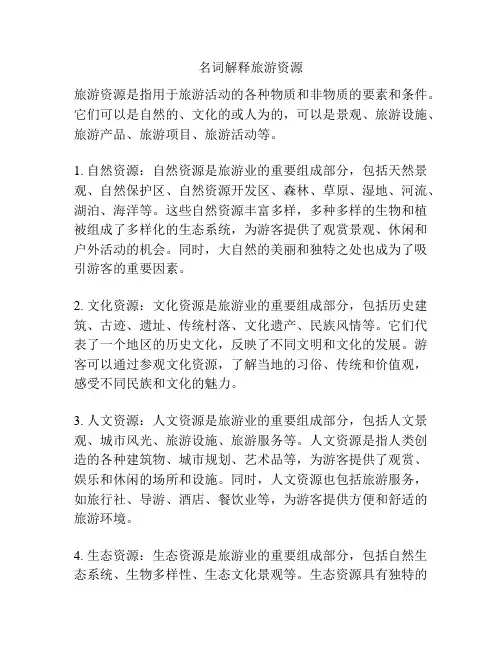 名词解释旅游资源

旅游资源是指用于旅游活动的各种物质和非物质的要素和条件。它们可以是自然的、文化的或人为的，可以是景观、旅游设施、旅游产品、旅游项目、旅游活动等。

1. 自然资源：自然资源是旅游业的重要组成部分，包括天然景观、自然保护区、自然资源开发区、森林、草原、湿地、河流、湖泊、海洋等。这些自然资源丰富多样，多种多样的生物和植被组成了多样化的生态系统，为游客提供了观赏景观、休闲和户外活动的机会。同时，大自然的美丽和独特之处也成为了吸引游客的重要因素。

2. 文化资源：文化资源是旅游业的重要组成部分，包括历史建筑、古迹、遗址、传统村落、文化遗产、民族风情等。它们代表了一个地区的历史文化，反映了不同文明和文化的发展。游客可以通过参观文化资源，了解当地的习俗、传统和价值观，感受不同民族和文化的魅力。

3. 人文资源：人文资源是旅游业的重要组成部分，包括人文景观、城市风光、旅游设施、旅游服务等。人文资源是指人类创造的各种建筑物、城市规划、艺术品等，为游客提供了观赏、娱乐和休闲的场所和设施。同时，人文资源也包括旅游服务，如旅行社、导游、酒店、餐饮业等，为游客提供方便和舒适的旅游环境。

4. 生态资源：生态资源是旅游业的重要组成部分，包括自然生态系统、生物多样性、生态文化景观等。生态资源具有独特的